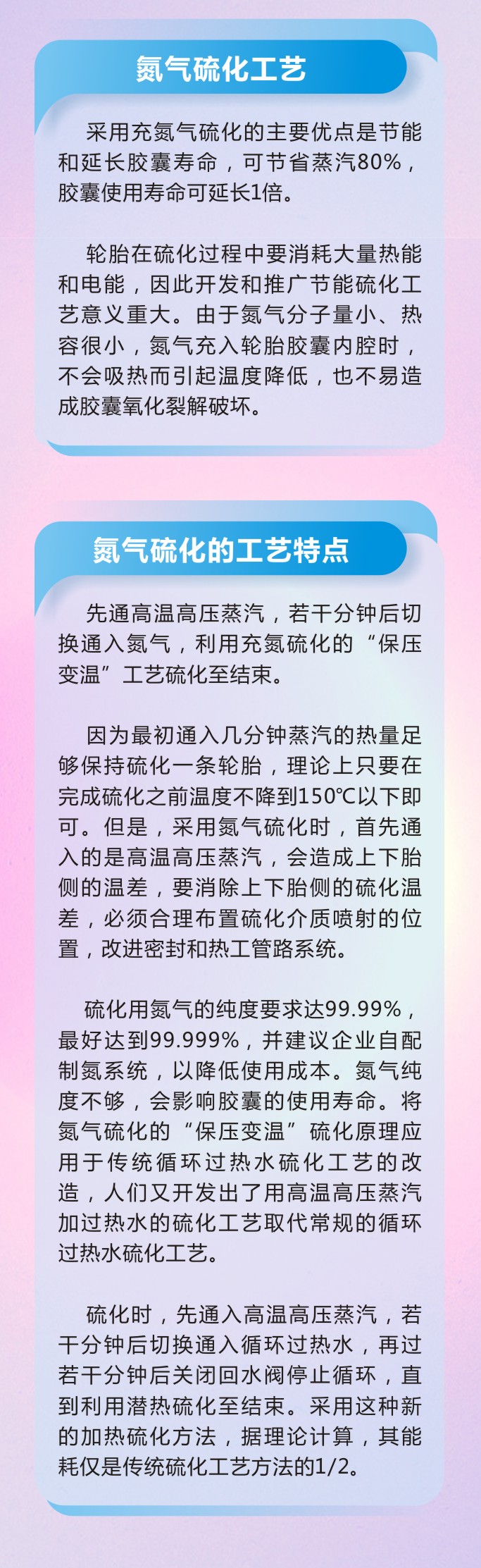 氮气硫化工艺

采用充氮气硫化的主要优点是节能和延长胶囊寿命，可节省蒸汽80%，胶囊使用寿命可延长1倍。

轮胎在硫化过程中要消耗大量热能和电能，因此开发和推广节能硫化工艺意义重大。由于氮气分子量小、热容很小，氮气充入轮胎胶囊内腔时，不会吸热而引起温度降低，也不易造成胶囊氧化裂解破坏。

氮气硫化的工艺特点

先通高温高压蒸汽，若干分钟后切换通入氮气，利用充氮硫化的“保压变温”工艺硫化至结束。

因为最初通入几分钟蒸汽的热量足够保持硫化一条轮胎，理论上只要在完成硫化之前温度不降到150℃以下即可。但是，采用氮气硫化时，首先通入的是高温高压蒸汽，会造成上下胎侧的温差，要消除上下胎侧的硫化温差，必须合理布置硫化介质喷射的位置，改进密封和热工管路系统。

硫化用氮气的纯度要求达99.99%，最好达到99.999%，并建议企业自配制氮系统，以降低使用成本。氮气纯度不够，会影响胶囊的使用寿命。将氮气硫化的“保压变温”硫化原理应用于传统循环过热水硫化工艺的改造，人们又开发出了用高温高压蒸汽加过热水的硫化工艺取代常规的循环过热水硫化工艺。

硫化时，先通入高温高压蒸汽，若干分钟后切换通入循环过热水，再过若干分钟后关闭回水阀停止循环，直到利用潜热硫化至结束。采用这种新的加热硫化方法，据理论计算，其能耗仅是传统硫化工艺方法的1/2。